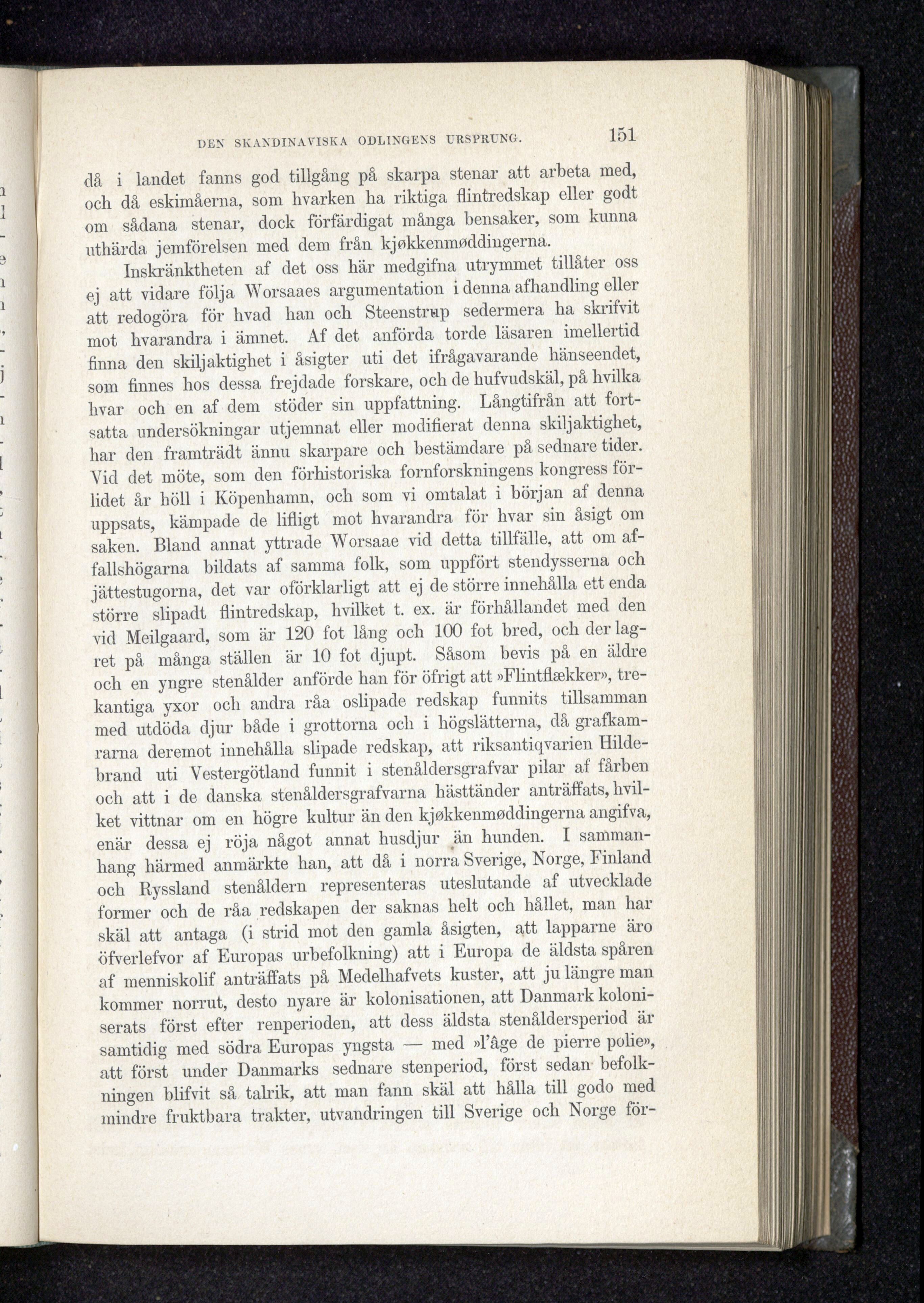 DEN SKANDINAVISKA ODLINGENS URSPRUNG. 151

då i landet fanns god tillgång på skarpa stenar att arbeta med, och då eskimåerna, som hvarken ha riktiga flintredskap eller godt om sådana stenar, dock förfärdigat många bensaker, som kunna uthärda jemförelsen med dem från kjøkkenmøddingerna.

Inskränktheten af det oss här medgifna utrymmet tillåter oss ej att vidare följa Worsaaes argumentation i denna afhandling eller att redogöra för hvad han och Steenstrup sedermera ha skrifvit mot hvarandra i ämnet. Af det anförda torde läsaren imellertid finna den skiljaktighet i åsigter uti det ifrågavarande hänseendet, som finnes hos dessa frejdade forskare, och de hufvudskäl, på hvilka hvar och en af dem stöder sin uppfattning. Långtifrån att fortsatta undersökningar utjemnat eller modifierat denna skiljaktighet, har den framträdt ännu skarpare och bestämdare på sednare tider. Vid det möte, som den förhistoriska fornforskningens kongress förlidet år höll i Köpenhamn, och som vi omtalat i början af denna uppsats, kämpade de lifligt mot hvarandra för hvar sin åsigt om saken. Bland annat yttrade Worsaae vid detta tillfälle, att om affallshögarna bildats af samma folk, som uppfört stendysserna och jättestugorna, det var oförklarligt att ej de större innehålla ett enda större slipadt flintredskap, hvilket t. ex. är förhållandet med den vid Meilgaard, som är 120 fot lång och 100 fot bred, och der lagret på många ställen är 10 fot djupt. Såsom bevis på en äldre och en yngre stenålder anförde han för öfrigt att »Flintflækker», trekantiga yxor och andra råa oslipade redskap funnits tillsamman med utdöda djur både i grottorna och i högslätterna, då grafkamrarna deremot innehålla slipade redskap, att riksantiqvarien Hildebrand uti Vestergötland funnit i stenåldersgrafvar pilar af fårben och att i de danska stenåldersgrafvarna hästtänder anträffats, hvilket vittnar om en högre kultur än den kjøkkenmøddingerna angifva, enär dessa ej röja något annat husdjur än hunden. I sammanhang härmed anmärkte han, att då i norra Sverige, Norge, Finland och Ryssland stenåldern representeras uteslutande af utvecklade former och de råa redskapen der saknas helt och hållet, man har skäl att antaga (i strid mot den gamla åsigten, att lapparne äro öfverlefvor af Europas urbefolkning) att i Europa de äldsta spåren af menniskolif anträffats på Medelhafvets kuster, att ju längre man kommer norrut, desto nyare är kolonisationen, att Danmark koloniserats först efter renperioden, att dess äldsta stenåldersperiod är samtidig med södra Europas yngsta — med »l'âge de pierre polie», att först under Danmarks sednare stenperiod, först sedan befolkningen blifvit så talrik, att man fann skäl att hålla till godo med mindre fruktbara trakter, utvandringen till Sverige och Norge för-